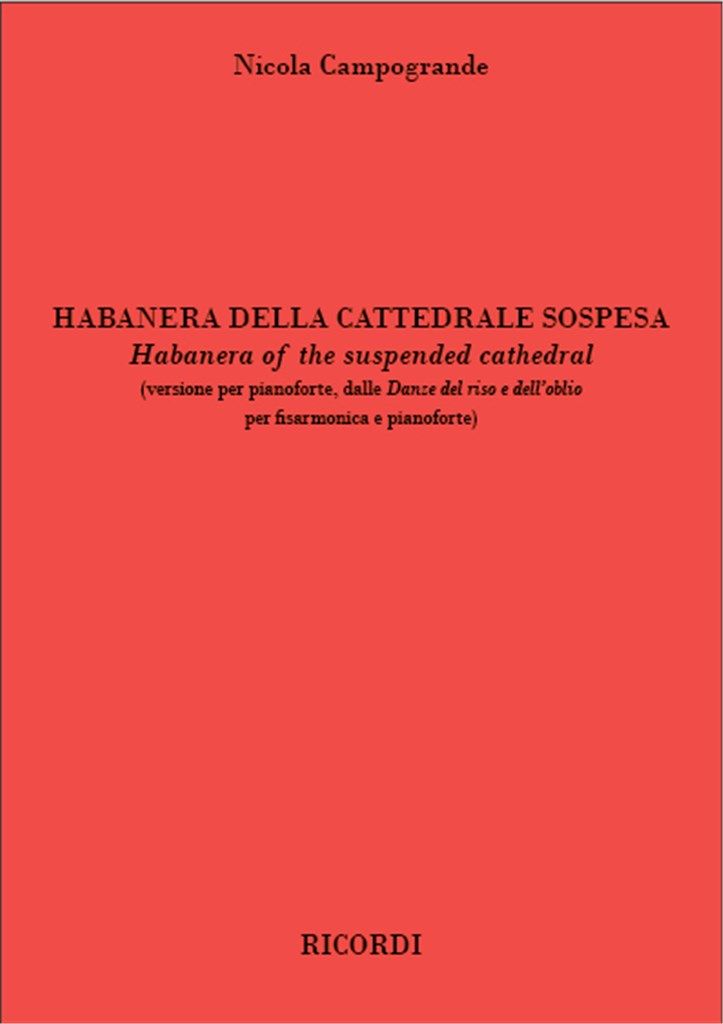 Nicola Campogrande

HABANERA DELLA CATTEDRALE SOSPESA
Habanera of the suspended cathedral
(versione per pianoforte, dalle Danze del riso e dell'oblio
per fisarmonica e pianoforte)

RICORDI